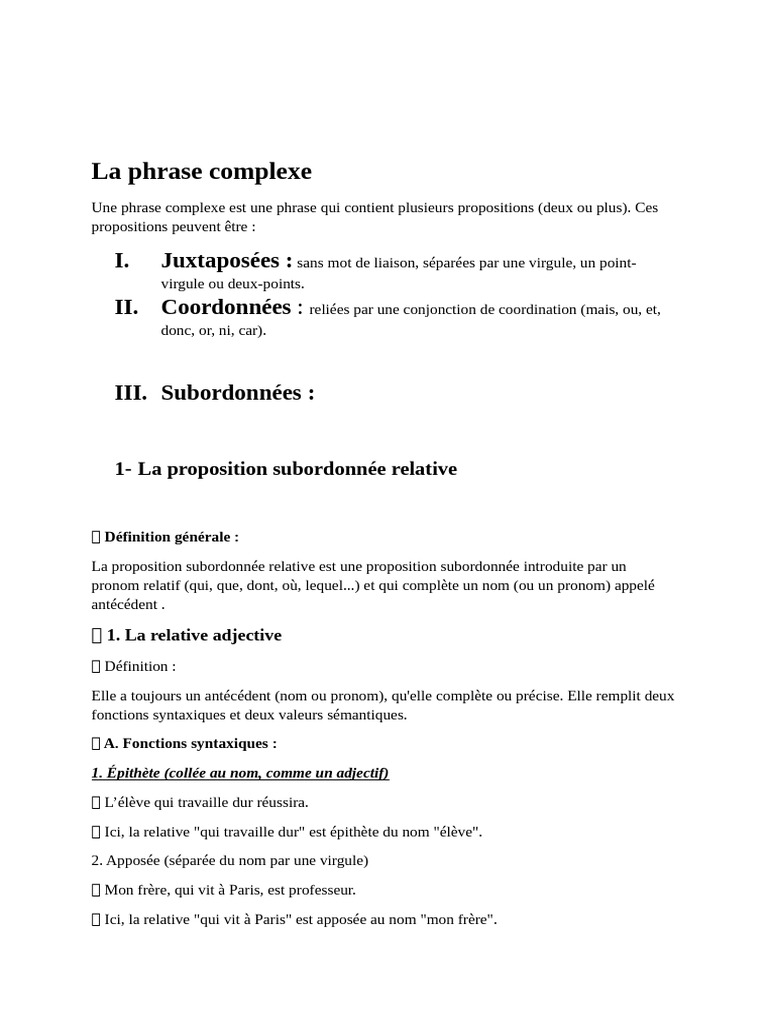 La phrase complexe

Une phrase complexe est une phrase qui contient plusieurs propositions (deux ou plus). Ces propositions peuvent être :

I. Juxtaposées : sans mot de liaison, séparées par une virgule, un point-virgule ou deux-points.

II. Coordonnées : reliées par une conjonction de coordination (mais, ou, et, donc, or, ni, car).

III. Subordonnées :

1- La proposition subordonnée relative

 Définition générale :

La proposition subordonnée relative est une proposition subordonnée introduite par un pronom relatif (qui, que, dont, où, lequel...) et qui complète un nom (ou un pronom) appelé antécédent .

 1. La relative adjective

 Définition :

Elle a toujours un antécédent (nom ou pronom), qu'elle complète ou précise. Elle remplit deux fonctions syntaxiques et deux valeurs sémantiques.

 A. Fonctions syntaxiques :

1. Épithète (collée au nom, comme un adjectif)

 L'élève qui travaille dur réussira.

 Ici, la relative "qui travaille dur" est épithète du nom "élève".

2. Apposée (séparée du nom par une virgule)

 Mon frère, qui vit à Paris, est professeur.

 Ici, la relative "qui vit à Paris" est apposée au nom "mon frère".